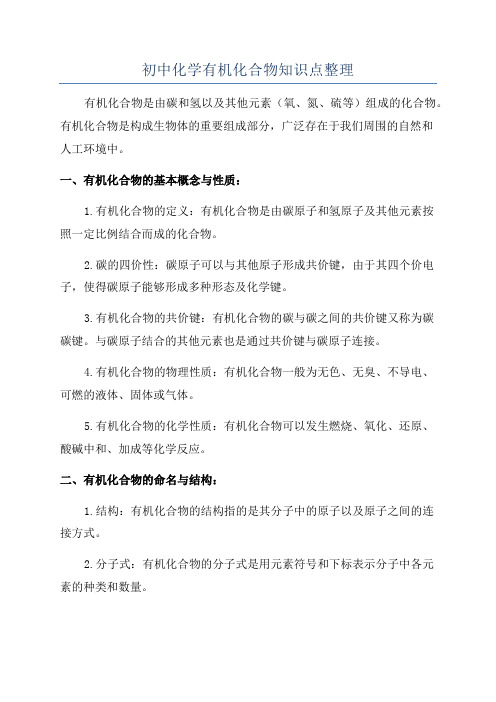 初中化学有机化合物知识点整理

有机化合物是由碳和氢以及其他元素（氧、氮、硫等）组成的化合物。有机化合物是构成生物体的重要组成部分，广泛存在于我们周围的自然和人工环境中。

一、有机化合物的基本概念与性质：

1.有机化合物的定义：有机化合物是由碳原子和氢原子及其他元素按照一定比例结合而成的化合物。

2.碳的四价性：碳原子可以与其他原子形成共价键，由于其四个价电子，使得碳原子能够形成多种形态及化学键。

3.有机化合物的共价键：有机化合物的碳与碳之间的共价键又称为碳碳键。与碳原子结合的其他元素也是通过共价键与碳原子连接。

4.有机化合物的物理性质：有机化合物一般为无色、无臭、不导电、可燃的液体、固体或气体。

5.有机化合物的化学性质：有机化合物可以发生燃烧、氧化、还原、酸碱中和、加成等化学反应。

二、有机化合物的命名与结构：

1.结构：有机化合物的结构指的是其分子中的原子以及原子之间的连接方式。

2.分子式：有机化合物的分子式是用元素符号和下标表示分子中各元素的种类和数量。